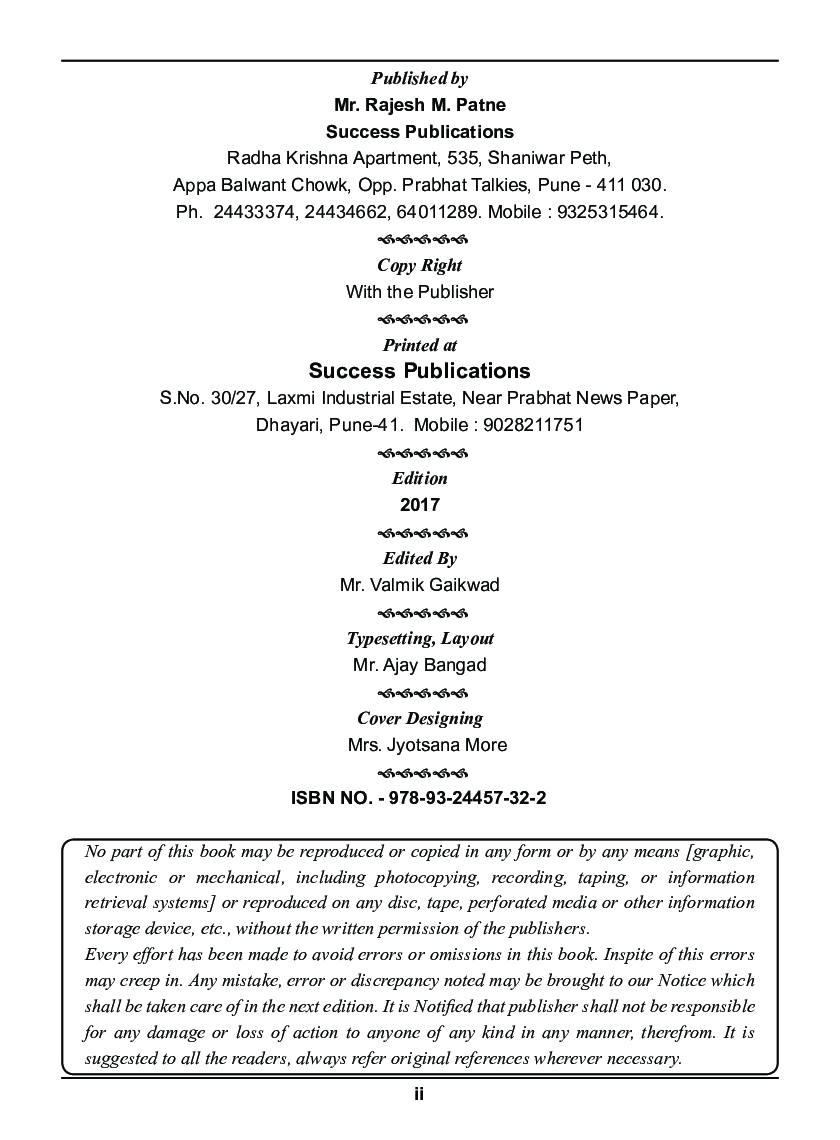 Published by
Mr. Rajesh M. Patne
Success Publications
Radha Krishna Apartment, 535, Shaniwar Peth,
Appa Balwant Chowk, Opp. Prabhat Talkies, Pune - 411 030.
Ph. 24433374, 24434662, 64011289. Mobile : 9325315464.

Copy Right
With the Publisher

Printed at
Success Publications
S.No. 30/27, Laxmi Industrial Estate, Near Prabhat News Paper,
Dhayari, Pune-41. Mobile : 9028211751

Edition
2017

Edited By
Mr. Valmik Gaikwad

Typesetting, Layout
Mr. Ajay Bangad

Cover Designing
Mrs. Jyotsana More

ISBN NO. - 978-93-24457-32-2

No part of this book may be reproduced or copied in any form or by any means [graphic, electronic or mechanical, including photocopying, recording, taping, or information retrieval systems] or reproduced on any disc, tape, perforated media or other information storage device, etc., without the written permission of the publishers.
Every effort has been made to avoid errors or omissions in this book. Inspite of this errors may creep in. Any mistake, error or discrepancy noted may be brought to our Notice which shall be taken care of in the next edition. It is Notified that publisher shall not be responsible for any damage or loss of action to anyone of any kind in any manner, therefrom. It is suggested to all the readers, always refer original references wherever necessary.

ii